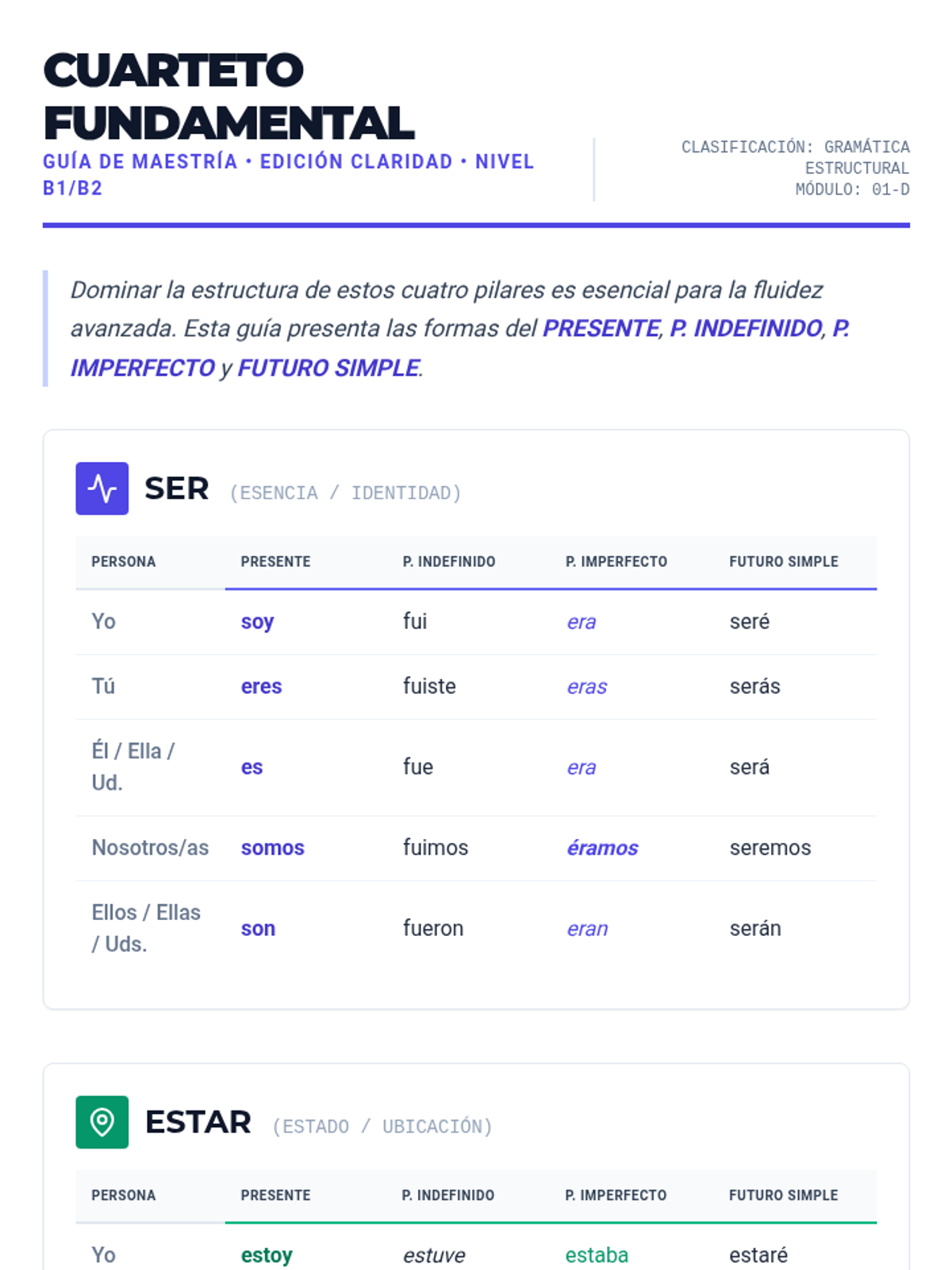 CUARTETO FUNDAMENTAL

GUÍA DE MAESTRÍA • EDICIÓN CLARIDAD • NIVEL B1/B2

CLASIFICACIÓN: GRAMÁTICA ESTRUCTURAL
MÓDULO: 01-D

Dominar la estructura de estos cuatro pilares es esencial para la fluidez avanzada. Esta guía presenta las formas del PRESENTE, P. INDEFINIDO, P. IMPERFECTO y FUTURO SIMPLE.

SER (ESENCIA / IDENTIDAD)

| PERSONA | PRESENTE | P. INDEFINIDO | P. IMPERFECTO | FUTURO SIMPLE |
|---|---|---|---|---|
| Yo | soy | fui | era | seré |
| Tú | eres | fuiste | eras | serás |
| Él / Ella / Ud. | es | fue | era | será |
| Nosotros/as | somos | fuimos | éramos | seremos |
| Ellos / Ellas / Uds. | son | fueron | eran | serán |

ESTAR (ESTADO / UBICACIÓN)

| PERSONA | PRESENTE | P. INDEFINIDO | P. IMPERFECTO | FUTURO SIMPLE |
|---|---|---|---|---|
| Yo | estoy | estuve | estaba | estaré |